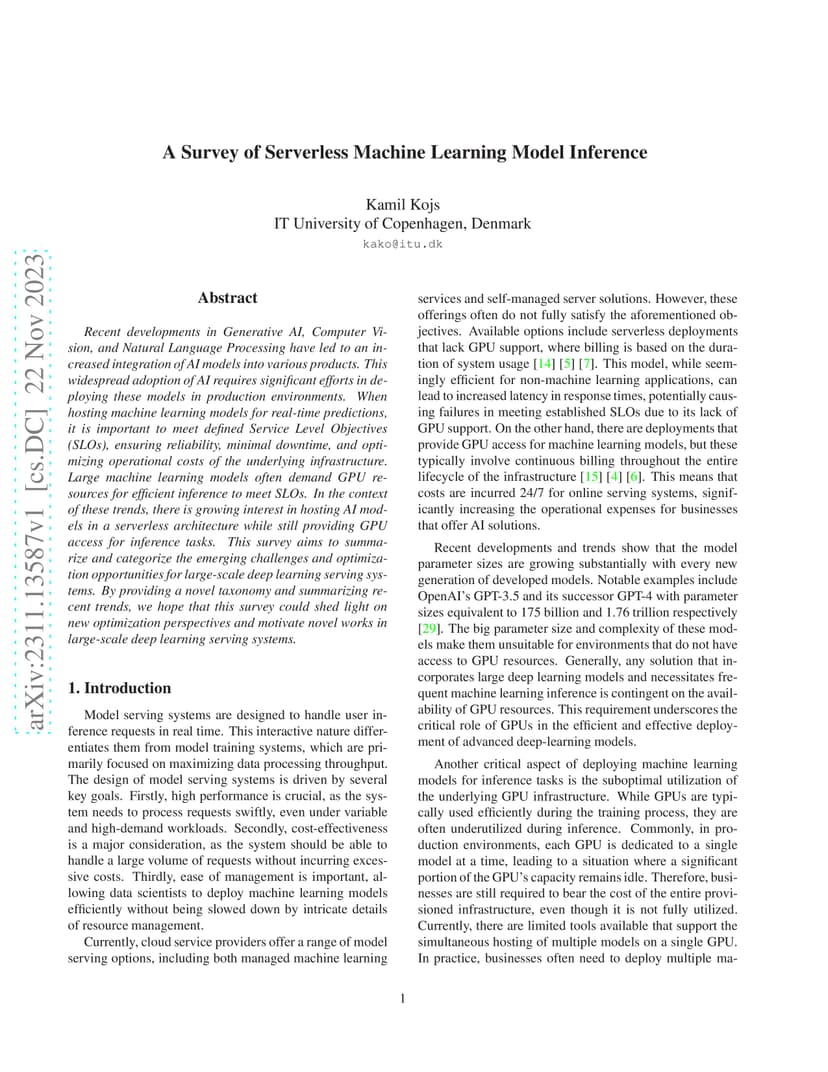 arXiv:2311.13587v1 [cs.DC] 22 Nov 2023

A Survey of Serverless Machine Learning Model Inference

Kamil Kojs
IT University of Copenhagen, Denmark
kako@itu.dk

Abstract

Recent developments in Generative AI, Computer Vision, and Natural Language Processing have led to an increased integration of AI models into various products. This widespread adoption of AI requires significant efforts in deploying these models in production environments. When hosting machine learning models for real-time predictions, it is important to meet defined Service Level Objectives (SLOs), ensuring reliability, minimal downtime, and optimizing operational costs of the underlying infrastructure. Large machine learning models often demand GPU resources for efficient inference to meet SLOs. In the context of these trends, there is growing interest in hosting AI models in a serverless architecture while still providing GPU access for inference tasks. This survey aims to summarize and categorize the emerging challenges and optimization opportunities for large-scale deep learning serving systems. By providing a novel taxonomy and summarizing recent trends, we hope that this survey could shed light on new optimization perspectives and motivate novel works in large-scale deep learning serving systems.

1. Introduction

Model serving systems are designed to handle user inference requests in real time. This interactive nature differentiates them from model training systems, which are primarily focused on maximizing data processing throughput. The design of model serving systems is driven by several key goals. Firstly, high performance is crucial, as the system needs to process requests swiftly, even under variable and high-demand workloads. Secondly, cost-effectiveness is a major consideration, as the system should be able to handle a large volume of requests without incurring excessive costs. Thirdly, ease of management is important, allowing data scientists to deploy machine learning models efficiently without being slowed down by intricate details of resource management.

Currently, cloud service providers offer a range of model serving options, including both managed machine learning services and self-managed server solutions. However, these offerings often do not fully satisfy the aforementioned objectives. Available options include serverless deployments that lack GPU support, where billing is based on the duration of system usage [14] [5] [7]. This model, while seemingly efficient for non-machine learning applications, can lead to increased latency in response times, potentially causing failures in meeting established SLOs due to its lack of GPU support. On the other hand, there are deployments that provide GPU access for machine learning models, but these typically involve continuous billing throughout the entire lifecycle of the infrastructure [15] [4] [6]. This means that costs are incurred 24/7 for online serving systems, significantly increasing the operational expenses for businesses that offer AI solutions.

Recent developments and trends show that the model parameter sizes are growing substantially with every new generation of developed models. Notable examples include OpenAI's GPT-3.5 and its successor GPT-4 with parameter sizes equivalent to 175 billion and 1.76 trillion respectively [29]. The big parameter size and complexity of these models make them unsuitable for environments that do not have access to GPU resources. Generally, any solution that incorporates large deep learning models and necessitates frequent machine learning inference is contingent on the availability of GPU resources. This requirement underscores the critical role of GPUs in the efficient and effective deployment of advanced deep-learning models.

Another critical aspect of deploying machine learning models for inference tasks is the suboptimal utilization of the underlying GPU infrastructure. While GPUs are typically used efficiently during the training process, they are often underutilized during inference. Commonly, in production environments, each GPU is dedicated to a single model at a time, leading to a situation where a significant portion of the GPU's capacity remains idle. Therefore, businesses are still required to bear the cost of the entire provisioned infrastructure, even though it is not fully utilized. Currently, there are limited tools available that support the simultaneous hosting of multiple models on a single GPU. In practice, businesses often need to deploy multiple ma-

1